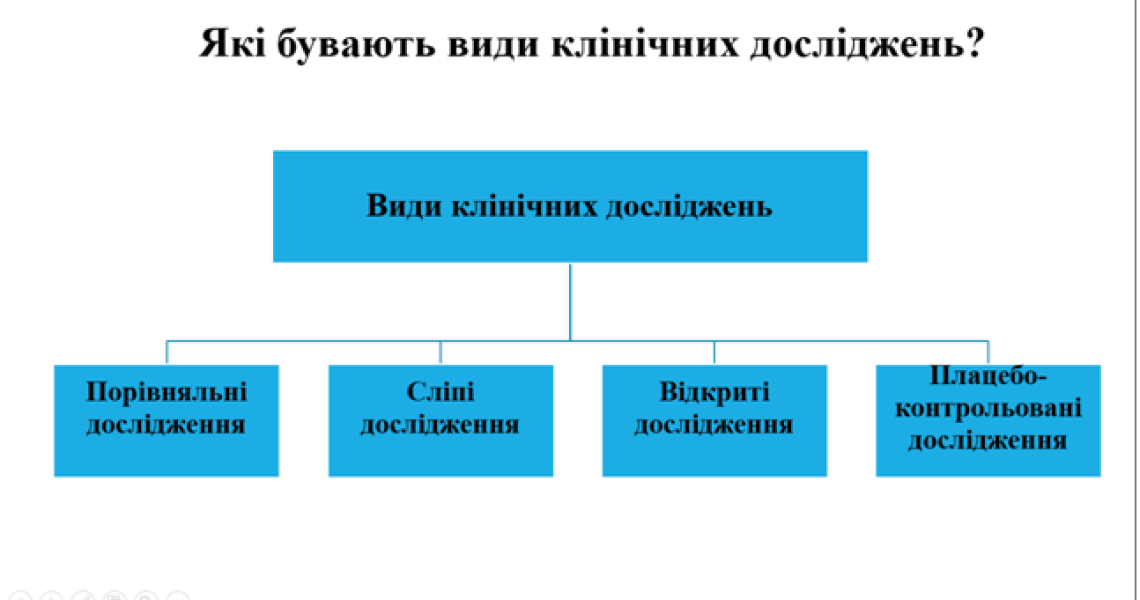 Які бувають види клінічних досліджень?

Види клінічних досліджень

Порівняльні дослідження

Сліпі дослідження

Відкриті дослідження

Плацебо-контрольовані дослідження